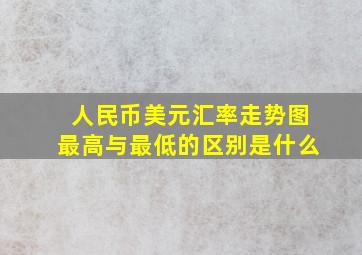 人民币美元汇率走势图
最高与最低的区别是什么